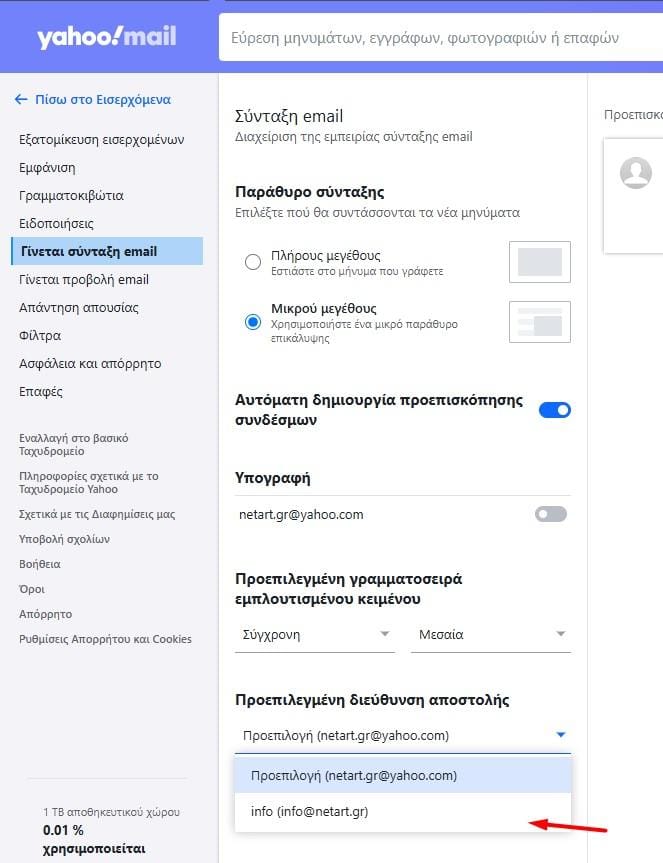 yahoo!mail

Εύρεση μηνυμάτων, εγγράφων, φωτογραφιών ή επαφών

← Πίσω στο Εισερχόμενα

Εξατομίκευση εισερχομένων
Εμφάνιση
Γραμματοκιβώτια
Ειδοποιήσεις
Γίνεται σύνταξη email
Γίνεται προβολή email
Απάντηση απουσίας
Φίλτρα
Ασφάλεια και απόρρητο
Επαφές

Εναλλαγή στο βασικό Ταχυδρομείο
Πληροφορίες σχετικά με το Ταχυδρομείο Yahoo
Σχετικά με τις Διαφημίσεις μας
Υποβολή σχολίων
Βοήθεια
Όροι
Απόρρητο
Ρυθμίσεις Απορρήτου και Cookies

1 TB αποθηκευτικού χώρου
0.01 % χρησιμοποιείται

Σύνταξη email
Διαχείριση της εμπειρίας σύνταξης email

Παράθυρο σύνταξης
Επιλέξτε πού θα συντάσσονται τα νέα μηνύματα

Πλήρους μεγέθους
Εστιάστε στο μήνυμα που γράφετε

Μικρού μεγέθους
Χρησιμοποιήστε ένα μικρό παράθυρο επικάλυψης

Αυτόματη δημιουργία προεπισκόπησης συνδέσμων

Υπογραφή
netart.gr@yahoo.com

Προεπιλεγμένη γραμματοσειρά εμπλουτισμένου κειμένου
Σύγχρονη
Μεσαία

Προεπιλεγμένη διεύθυνση αποστολής
Προεπιλογή (netart.gr@yahoo.com)
Προεπιλογή (netart.gr@yahoo.com)
info (info@netart.gr)

Προεπισκό